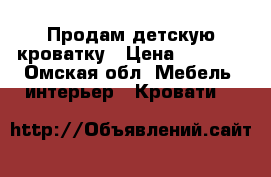 Продам детскую кроватку  Цена  Омская обл  Мебель интерьер  Кровати

http://Объявлений.сайт